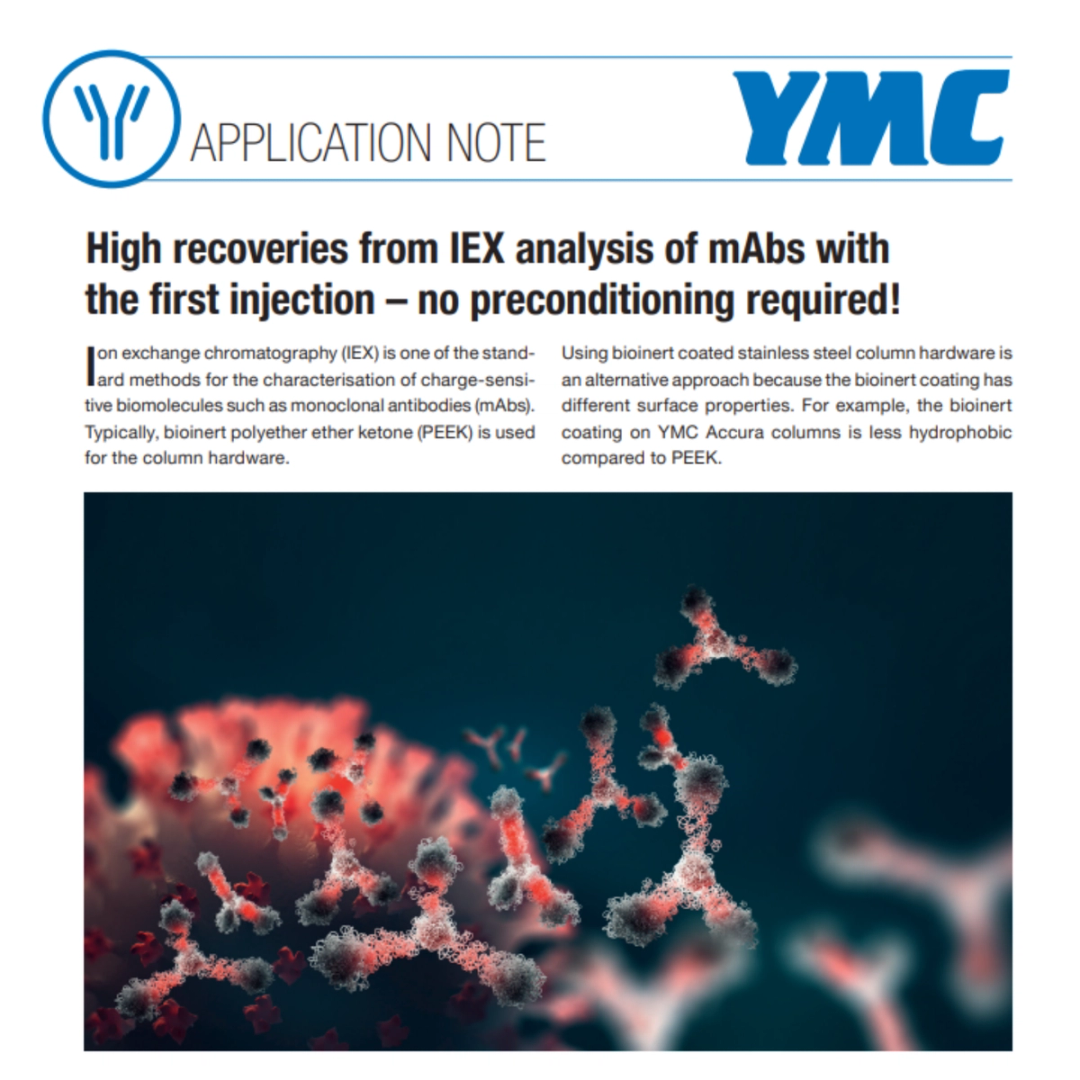 APPLICATION NOTE

YMC

High recoveries from IEX analysis of mAbs with the first injection – no preconditioning required!

Ion exchange chromatography (IEX) is one of the standard methods for the characterisation of charge-sensitive biomolecules such as monoclonal antibodies (mAbs). Typically, bioinert polyether ether ketone (PEEK) is used for the column hardware.

Using bioinert coated stainless steel column hardware is an alternative approach because the bioinert coating has different surface properties. For example, the bioinert coating on YMC Accura columns is less hydrophobic compared to PEEK.